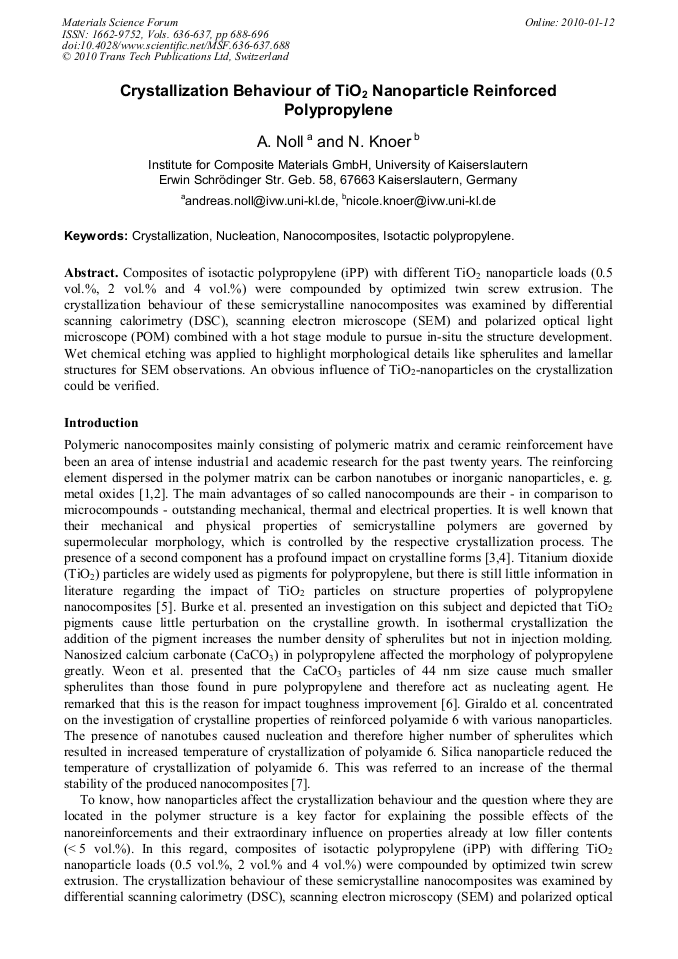 Materials Science Forum
ISSN: 1662-9752, Vols. 636-637, pp 688-696
doi:10.4028/www.scientific.net/MSF.636-637.688
© 2010 Trans Tech Publications Ltd, Switzerland

Online: 2010-01-12

Crystallization Behaviour of $TiO_2$ Nanoparticle Reinforced Polypropylene

A. Noll $^a$ and N. Knoer $^b$

Institute for Composite Materials GmbH, University of Kaiserslautern
Erwin Schrödinger Str. Geb. 58, 67663 Kaiserslautern, Germany

$^a$andreas.noll@ivw.uni-kl.de, $^b$nicole.knoer@ivw.uni-kl.de

Keywords: Crystallization, Nucleation, Nanocomposites, Isotactic polypropylene.

Abstract. Composites of isotactic polypropylene (iPP) with different $TiO_2$ nanoparticle loads (0.5 vol.%, 2 vol.% and 4 vol.%) were compounded by optimized twin screw extrusion. The crystallization behaviour of these semicrystalline nanocomposites was examined by differential scanning calorimetry (DSC), scanning electron microscope (SEM) and polarized optical light microscope (POM) combined with a hot stage module to pursue in-situ the structure development. Wet chemical etching was applied to highlight morphological details like spherulites and lamellar structures for SEM observations. An obvious influence of $TiO_2$-nanoparticles on the crystallization could be verified.

Introduction

Polymeric nanocomposites mainly consisting of polymeric matrix and ceramic reinforcement have been an area of intense industrial and academic research for the past twenty years. The reinforcing element dispersed in the polymer matrix can be carbon nanotubes or inorganic nanoparticles, e. g. metal oxides [1,2]. The main advantages of so called nanocompounds are their - in comparison to microcompounds - outstanding mechanical, thermal and electrical properties. It is well known that their mechanical and physical properties of semicrystalline polymers are governed by supermolecular morphology, which is controlled by the respective crystallization process. The presence of a second component has a profound impact on crystalline forms [3,4]. Titanium dioxide ($TiO_2$) particles are widely used as pigments for polypropylene, but there is still little information in literature regarding the impact of $TiO_2$ particles on structure properties of polypropylene nanocomposites [5]. Burke et al. presented an investigation on this subject and depicted that $TiO_2$ pigments cause little perturbation on the crystalline growth. In isothermal crystallization the addition of the pigment increases the number density of spherulites but not in injection molding. Nanosized calcium carbonate ($CaCO_3$) in polypropylene affected the morphology of polypropylene greatly. Weon et al. presented that the $CaCO_3$ particles of 44 nm size cause much smaller spherulites than those found in pure polypropylene and therefore act as nucleating agent. He remarked that this is the reason for impact toughness improvement [6]. Giraldo et al. concentrated on the investigation of crystalline properties of reinforced polyamide 6 with various nanoparticles. The presence of nanotubes caused nucleation and therefore higher number of spherulites which resulted in increased temperature of crystallization of polyamide 6. Silica nanoparticle reduced the temperature of crystallization of polyamide 6. This was referred to an increase of the thermal stability of the produced nanocomposites [7].

To know, how nanoparticles affect the crystallization behaviour and the question where they are located in the polymer structure is a key factor for explaining the possible effects of the nanoreinforcements and their extraordinary influence on properties already at low filler contents (< 5 vol.%). In this regard, composites of isotactic polypropylene (iPP) with differing $TiO_2$ nanoparticle loads (0.5 vol.%, 2 vol.% and 4 vol.%) were compounded by optimized twin screw extrusion. The crystallization behaviour of these semicrystalline nanocomposites was examined by differential scanning calorimetry (DSC), scanning electron microscopy (SEM) and polarized optical